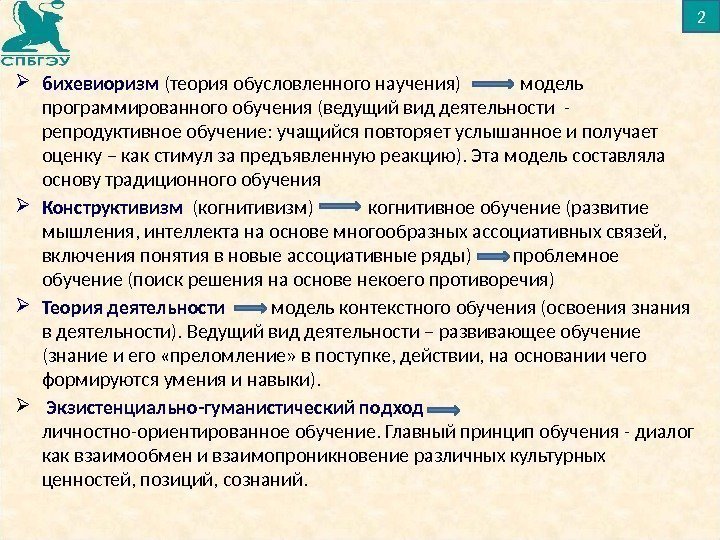 СПБГЭУ

2

➢ бихевиоризм (теория обусловленного научения) → модель программированного обучения (ведущий вид деятельности - репродуктивное обучение: учащийся повторяет услышанное и получает оценку – как стимул за предъявленную реакцию). Эта модель составляла основу традиционного обучения

➢ Конструктивизм (когнитивизм) → когнитивное обучение (развитие мышления, интеллекта на основе многообразных ассоциативных связей, включения понятия в новые ассоциативные ряды) → проблемное обучение (поиск решения на основе некоего противоречия)

➢ Теория деятельности → модель контекстного обучения (освоения знания в деятельности). Ведущий вид деятельности – развивающее обучение (знание и его «преломление» в поступке, действии, на основании чего формируются умения и навыки).

➢ Экзистенциально-гуманистический подход → личностно-ориентированное обучение. Главный принцип обучения - диалог как взаимообмен и взаимопроникновение различных культурных ценностей, позиций, сознаний.